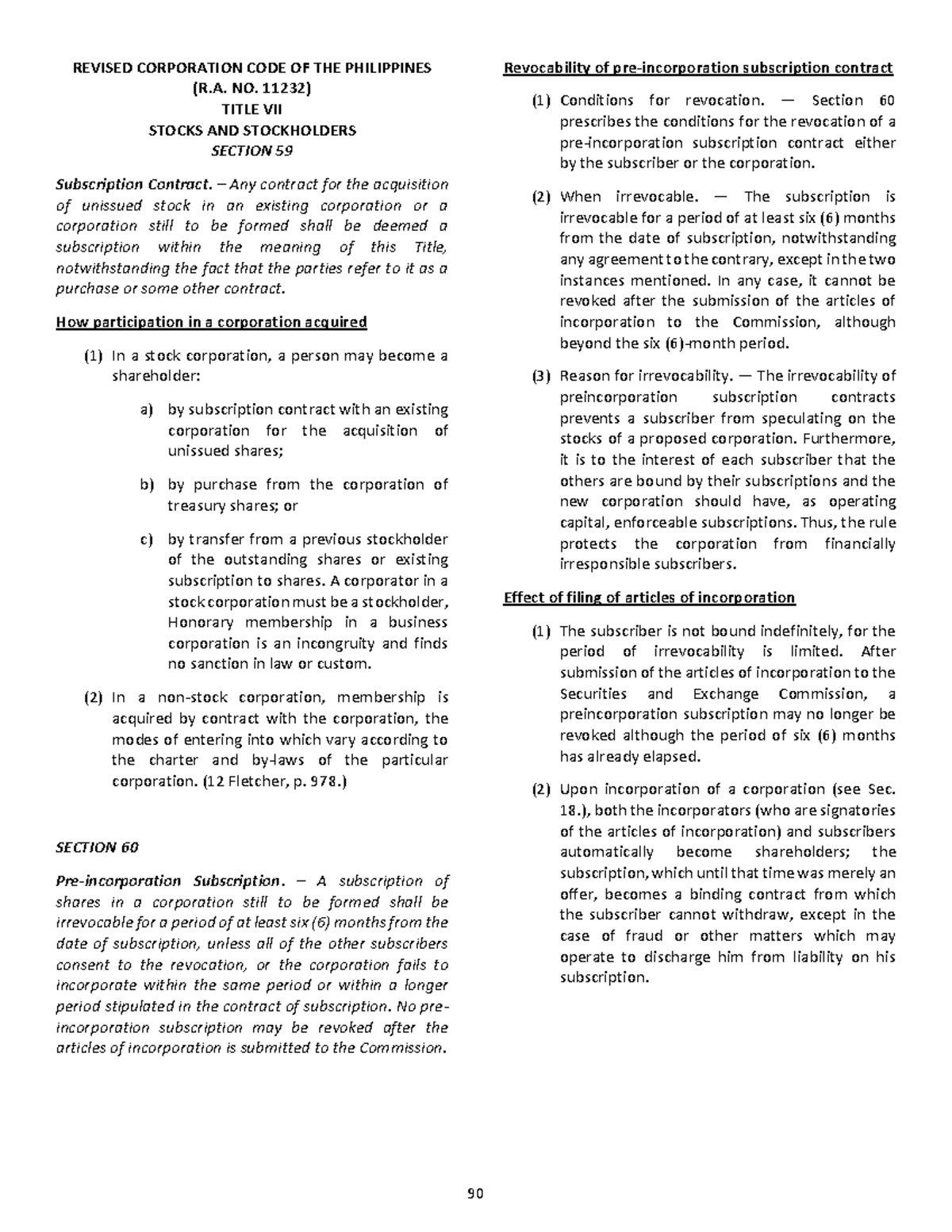 REVISED CORPORATION CODE OF THE PHILIPPINES
(R.A. NO. 11232)
TITLE VII
STOCKS AND STOCKHOLDERS
SECTION 59

Subscription Contract. – Any contract for the acquisition of unissued stock in an existing corporation or a corporation still to be formed shall be deemed a subscription within the meaning of this Title, notwithstanding the fact that the parties refer to it as a purchase or some other contract.

How participation in a corporation acquired

(1) In a stock corporation, a person may become a shareholder:

a) by subscription contract with an existing corporation for the acquisition of unissued shares;

b) by purchase from the corporation of treasury shares; or

c) by transfer from a previous stockholder of the outstanding shares or existing subscription to shares. A corporator in a stock corporation must be a stockholder, Honorary membership in a business corporation is an incongruity and finds no sanction in law or custom.

(2) In a non-stock corporation, membership is acquired by contract with the corporation, the modes of entering into which vary according to the charter and by-laws of the particular corporation. (12 Fletcher, p. 978.)

SECTION 60

Pre-incorporation Subscription. – A subscription of shares in a corporation still to be formed shall be irrevocable for a period of at least six (6) months from the date of subscription, unless all of the other subscribers consent to the revocation, or the corporation fails to incorporate within the same period or within a longer period stipulated in the contract of subscription. No pre-incorporation subscription may be revoked after the articles of incorporation is submitted to the Commission.

Revocability of pre-incorporation subscription contract

(1) Conditions for revocation. — Section 60 prescribes the conditions for the revocation of a pre-incorporation subscription contract either by the subscriber or the corporation.

(2) When irrevocable. — The subscription is irrevocable for a period of at least six (6) months from the date of subscription, notwithstanding any agreement to the contrary, except in the two instances mentioned. In any case, it cannot be revoked after the submission of the articles of incorporation to the Commission, although beyond the six (6)-month period.

(3) Reason for irrevocability. — The irrevocability of preincorporation subscription contracts prevents a subscriber from speculating on the stocks of a proposed corporation. Furthermore, it is to the interest of each subscriber that the others are bound by their subscriptions and the new corporation should have, as operating capital, enforceable subscriptions. Thus, the rule protects the corporation from financially irresponsible subscribers.

Effect of filing of articles of incorporation

(1) The subscriber is not bound indefinitely, for the period of irrevocability is limited. After submission of the articles of incorporation to the Securities and Exchange Commission, a preincorporation subscription may no longer be revoked although the period of six (6) months has already elapsed.

(2) Upon incorporation of a corporation (see Sec. 18.), both the incorporators (who are signatories of the articles of incorporation) and subscribers automatically become shareholders; the subscription, which until that time was merely an offer, becomes a binding contract from which the subscriber cannot withdraw, except in the case of fraud or other matters which may operate to discharge him from liability on his subscription.

90